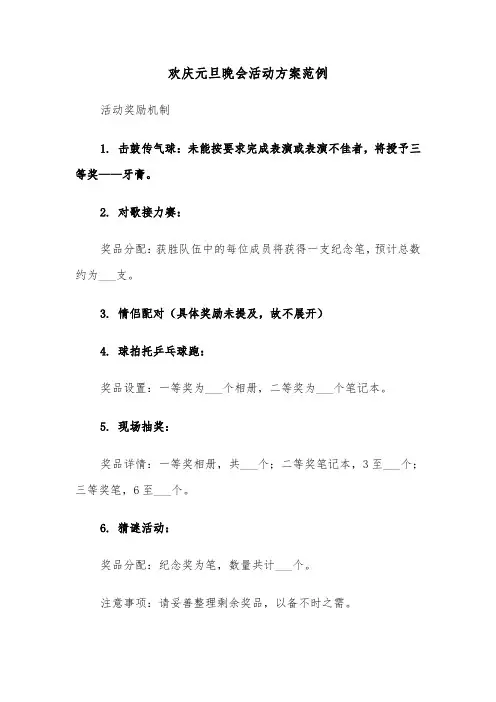 欢庆元旦晚会活动方案范例

活动奖励机制

1. 击鼓传气球：未能按要求完成表演或表演不佳者，将授予三等奖——牙膏。

2. 对歌接力赛：

奖品分配：获胜队伍中的每位成员将获得一支纪念笔，预计总数约为___支。

3. 情侣配对（具体奖励未提及，故不展开）

4. 球拍托乒乓球跑：

奖品设置：一等奖为___个相册，二等奖为___个笔记本。

5. 现场抽奖：

奖品详情：一等奖相册，共___个；二等奖笔记本，3至___个；三等奖笔，6至___个。

6. 猜谜活动：

奖品分配：纪念奖为笔，数量共计___个。

注意事项：请妥善整理剩余奖品，以备不时之需。